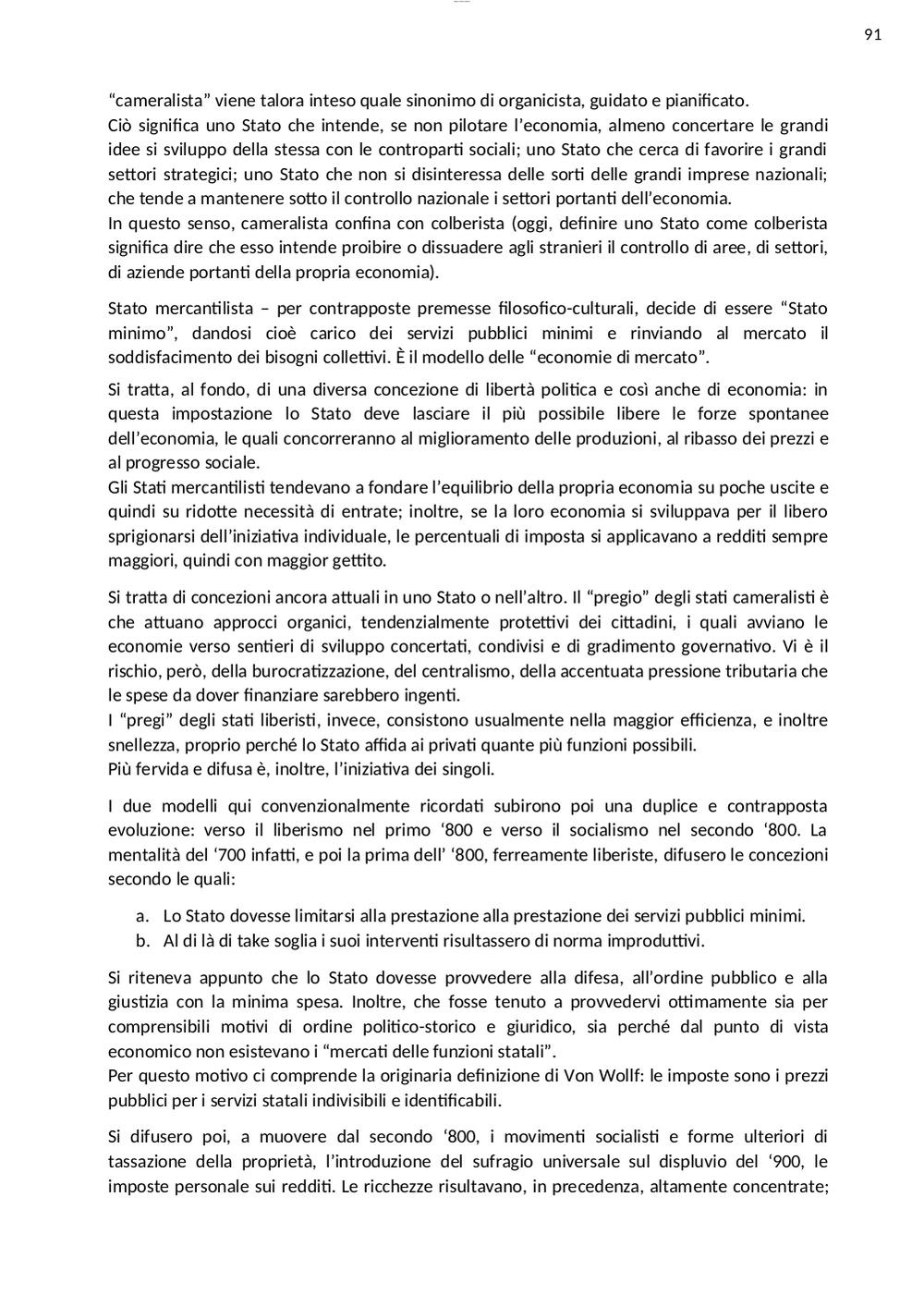 91

“cameralista” viene talora inteso quale sinonimo di organicista, guidato e pianificato.
Ciò significa uno Stato che intende, se non pilotare l’economia, almeno concertare le grandi idee si sviluppo della stessa con le controparti sociali; uno Stato che cerca di favorire i grandi settori strategici; uno Stato che non si disinteressa delle sorti delle grandi imprese nazionali; che tende a mantenere sotto il controllo nazionale i settori portanti dell’economia.
In questo senso, cameralista confina con colberista (oggi, definire uno Stato come colberista significa dire che esso intende proibire o dissuadere agli stranieri il controllo di aree, di settori, di aziende portanti della propria economia).

Stato mercantilista – per contrapposte premesse filosofico-culturali, decide di essere “Stato minimo”, dandosi cioè carico dei servizi pubblici minimi e rinviando al mercato il soddisfacimento dei bisogni collettivi. È il modello delle “economie di mercato”.

Si tratta, al fondo, di una diversa concezione di libertà politica e così anche di economia: in questa impostazione lo Stato deve lasciare il più possibile libere le forze spontanee dell’economia, le quali concorreranno al miglioramento delle produzioni, al ribasso dei prezzi e al progresso sociale.
Gli Stati mercantilisti tendevano a fondare l’equilibrio della propria economia su poche uscite e quindi su ridotte necessità di entrate; inoltre, se la loro economia si sviluppava per il libero sprigionarsi dell’iniziativa individuale, le percentuali di imposta si applicavano a redditi sempre maggiori, quindi con maggior gettito.

Si tratta di concezioni ancora attuali in uno Stato o nell’altro. Il “pregio” degli stati cameralisti è che attuano approcci organici, tendenzialmente protettivi dei cittadini, i quali avviano le economie verso sentieri di sviluppo concertati, condivisi e di gradimento governativo. Vi è il rischio, però, della burocratizzazione, del centralismo, della accentuata pressione tributaria che le spese da dover finanziare sarebbero ingenti.
I “pregi” degli stati liberisti, invece, consistono usualmente nella maggior efficienza, e inoltre snellezza, proprio perché lo Stato affida ai privati quante più funzioni possibili.
Più fervida e difusa è, inoltre, l’iniziativa dei singoli.

I due modelli qui convenzionalmente ricordati subirono poi una duplice e contrapposta evoluzione: verso il liberismo nel primo ‘800 e verso il socialismo nel secondo ‘800. La mentalità del ‘700 infatti, e poi la prima dell’ ‘800, ferreamente liberiste, difusero le concezioni secondo le quali:

a. Lo Stato dovesse limitarsi alla prestazione alla prestazione dei servizi pubblici minimi.
b. Al di là di take soglia i suoi interventi risultassero di norma improduttivi.

Si riteneva appunto che lo Stato dovesse provvedere alla difesa, all’ordine pubblico e alla giustizia con la minima spesa. Inoltre, che fosse tenuto a provvedervi ottimamente sia per comprensibili motivi di ordine politico-storico e giuridico, sia perché dal punto di vista economico non esistevano i “mercati delle funzioni statali”.
Per questo motivo ci comprende la originaria definizione di Von Wollf: le imposte sono i prezzi pubblici per i servizi statali indivisibili e identificabili.

Si difusero poi, a muovere dal secondo ‘800, i movimenti socialisti e forme ulteriori di tassazione della proprietà, l’introduzione del sufragio universale sul displuvio del ‘900, le imposte personale sui redditi. Le ricchezze risultavano, in precedenza, altamente concentrate;